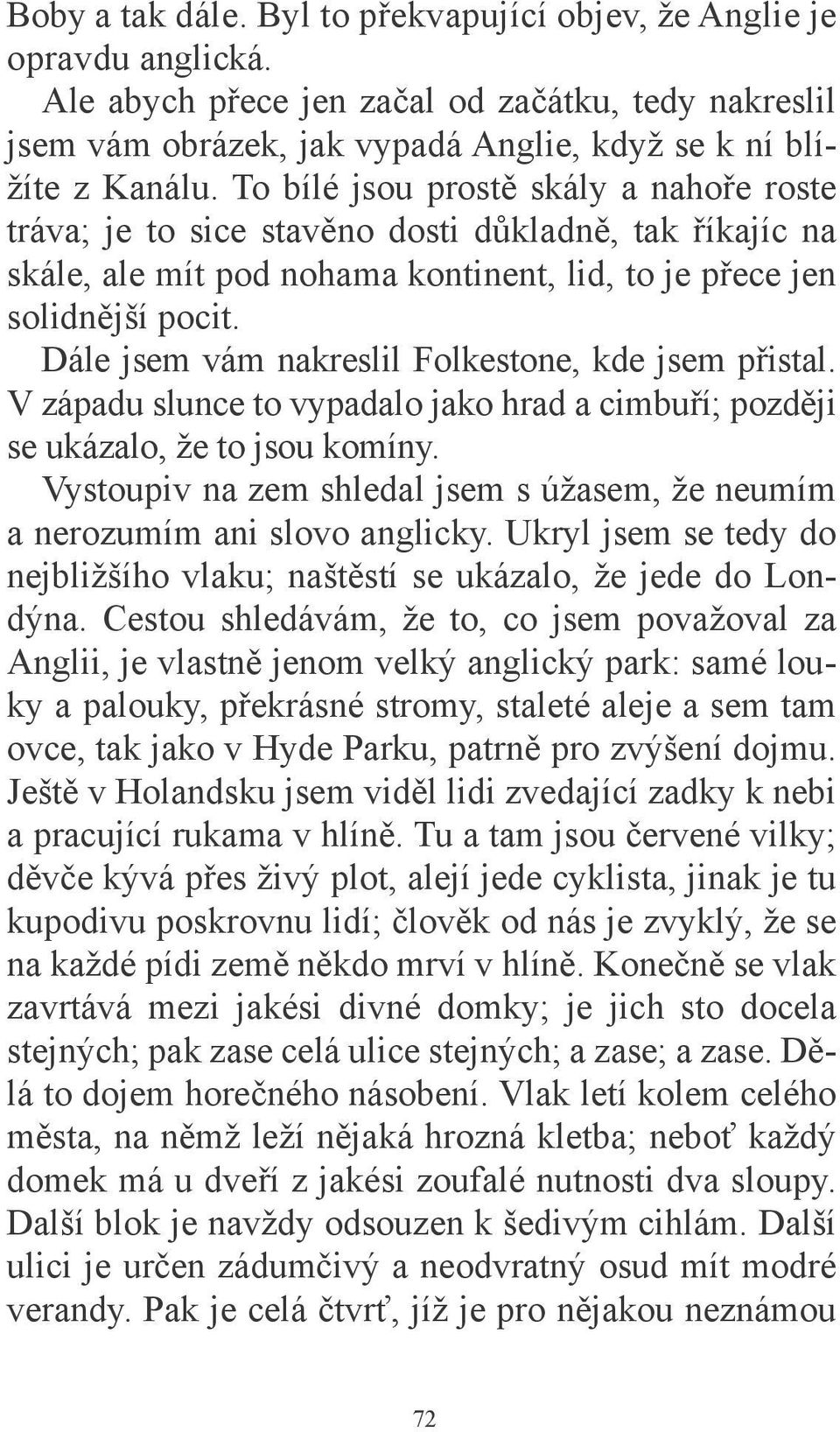 Boby a tak dále. Byl to překvapující objev, že Anglie je opravdu anglická.

Ale abych přece jen začal od začátku, tedy nakreslil jsem vám obrázek, jak vypadá Anglie, když se k ní blížíte z Kanálu. To bílé jsou prostě skály a nahoře roste tráva; je to sice stavěno dosti důkladně, tak říkajíc na skále, ale mít pod nohama kontinent, lid, to je přece jen solidnější pocit.

Dále jsem vám nakreslil Folkestone, kde jsem přistal. V západu slunce to vypadalo jako hrad a cimbuří; později se ukázalo, že to jsou komíny.

Vystoupiv na zem shledal jsem s úžasem, že neumím a nerozumím ani slovo anglicky. Ukryl jsem se tedy do nejbližšího vlaku; naštěstí se ukázalo, že jede do Londýna. Cestou shledávám, že to, co jsem považoval za Anglii, je vlastně jenom velký anglický park: samé louky a palouky, překrásné stromy, staleté aleje a sem tam ovce, tak jako v Hyde Parku, patrně pro zvýšení dojmu. Ještě v Holandsku jsem viděl lidi zvedající zadky k nebi a pracující rukama v hlíně. Tu a tam jsou červené vilky; děvče kývá přes živý plot, alejí jede cyklista, jinak je tu kupodivu poskrovnu lidí; člověk od nás je zvyklý, že se na každé pídi země někdo mrví v hlíně. Konečně se vlak zavrtává mezi jakési divné domky; je jich sto docela stejných; pak zase celá ulice stejných; a zase; a zase. Dělá to dojem horečného násobení. Vlak letí kolem celého města, na němž leží nějaká hrozná kletba; neboť každý domek má u dveří z jakési zoufalé nutnosti dva sloupy. Další blok je navždy odsouzen k šedivým cihlám. Další ulici je určen zádumčivý a neodvratný osud mít modré verandy. Pak je celá čtvrť, jíž je pro nějakou neznámou

72